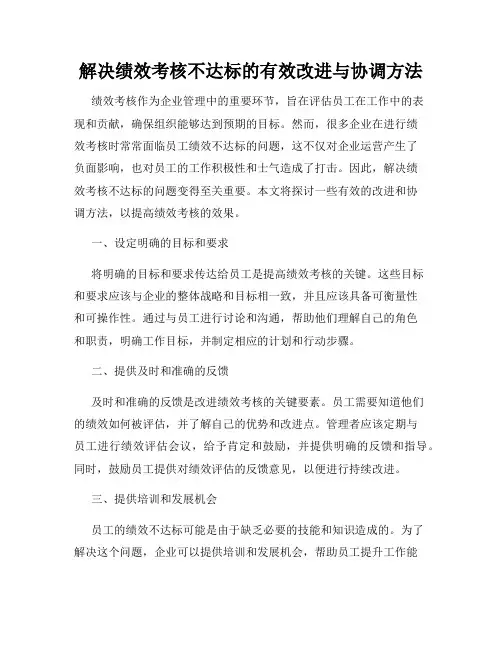 解决绩效考核不达标的有效改进与协调方法

绩效考核作为企业管理中的重要环节，旨在评估员工在工作中的表现和贡献，确保组织能够达到预期的目标。然而，很多企业在进行绩效考核时常常面临员工绩效不达标的问题，这不仅对企业运营产生了负面影响，也对员工的工作积极性和士气造成了打击。因此，解决绩效考核不达标的问题变得至关重要。本文将探讨一些有效的改进和协调方法，以提高绩效考核的效果。

一、设定明确的目标和要求

将明确的目标和要求传达给员工是提高绩效考核的关键。这些目标和要求应该与企业的整体战略和目标相一致，并且应该具备可衡量性和可操作性。通过与员工进行讨论和沟通，帮助他们理解自己的角色和职责，明确工作目标，并制定相应的计划和行动步骤。

二、提供及时和准确的反馈

及时和准确的反馈是改进绩效考核的关键要素。员工需要知道他们的绩效如何被评估，并了解自己的优势和改进点。管理者应该定期与员工进行绩效评估会议，给予肯定和鼓励，并提供明确的反馈和指导。同时，鼓励员工提供对绩效评估的反馈意见，以便进行持续改进。

三、提供培训和发展机会

员工的绩效不达标可能是由于缺乏必要的技能和知识造成的。为了解决这个问题，企业可以提供培训和发展机会，帮助员工提升工作能